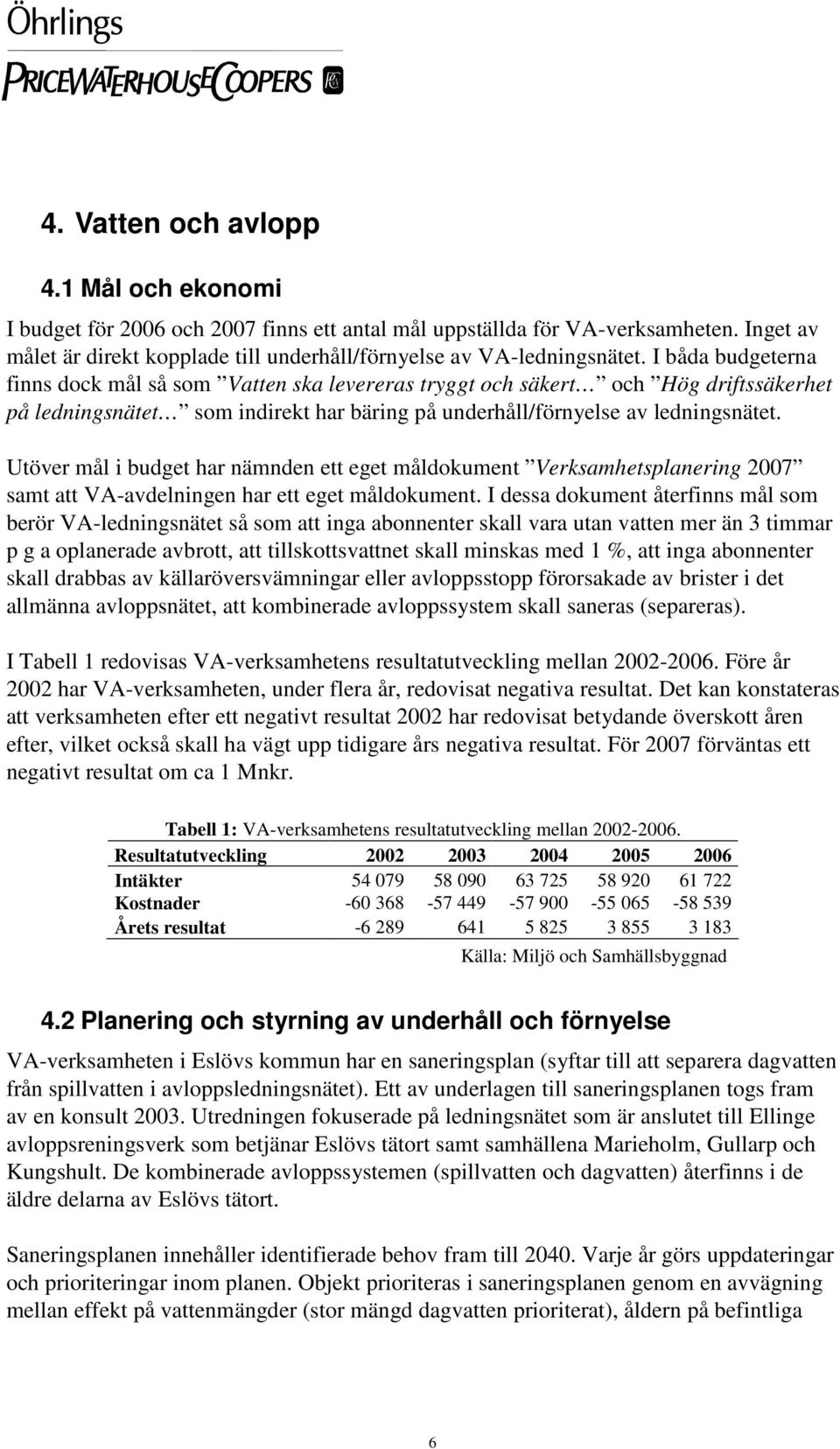 Öhrlings
PRICEWATERHOUSECOOPERS

4. Vatten och avlopp

4.1 Mål och ekonomi

I budget för 2006 och 2007 finns ett antal mål uppställda för VA-verksamheten. Inget av målet är direkt kopplade till underhåll/förnyelse av VA-ledningsnätet. I båda budgeterna finns dock mål så som ”Vatten ska levereras tryggt och säkert…” och ”Hög driftssäkerhet på ledningsnätet…” som indirekt har bäring på underhåll/förnyelse av ledningsnätet.

Utöver mål i budget har nämnden ett eget måldokument ”Verksamhetsplanering 2007” samt att VA-avdelningen har ett eget måldokument. I dessa dokument återfinns mål som berör VA-ledningsnätet så som att inga abonnenter skall vara utan vatten mer än 3 timmar p g a oplanerade avbrott, att tillskottsvattnet skall minskas med 1 %, att inga abonnenter skall drabbas av källaröversvämningar eller avloppsstopp förorsakade av brister i det allmänna avloppsnätet, att kombinerade avloppssystem skall saneras (separeras).

I Tabell 1 redovisas VA-verksamhetens resultatutveckling mellan 2002-2006. Före år 2002 har VA-verksamheten, under flera år, redovisat negativa resultat. Det kan konstateras att verksamheten efter ett negativt resultat 2002 har redovisat betydande överskott åren efter, vilket också skall ha vägt upp tidigare års negativa resultat. För 2007 förväntas ett negativt resultat om ca 1 Mnkr.

Tabell 1: VA-verksamhetens resultatutveckling mellan 2002-2006.

| Resultatutveckling | 2002 | 2003 | 2004 | 2005 | 2006 |
|---|---|---|---|---|---|
| Intäkter | 54 079 | 58 090 | 63 725 | 58 920 | 61 722 |
| Kostnader | -60 368 | -57 449 | -57 900 | -55 065 | -58 539 |
| Årets resultat | -6 289 | 641 | 5 825 | 3 855 | 3 183 |

Källa: Miljö och Samhällsbyggnad

4.2 Planering och styrning av underhåll och förnyelse

VA-verksamheten i Eslövs kommun har en saneringsplan (syftar till att separera dagvatten från spillvatten i avloppsledningsnätet). Ett av underlagen till saneringsplanen togs fram av en konsult 2003. Utredningen fokuserade på ledningsnätet som är anslutet till Ellinge avloppsreningsverk som betjänar Eslövs tätort samt samhällena Marieholm, Gullarp och Kungshult. De kombinerade avloppssystemen (spillvatten och dagvatten) återfinns i de äldre delarna av Eslövs tätort.

Saneringsplanen innehåller identifierade behov fram till 2040. Varje år görs uppdateringar och prioriteringar inom planen. Objekt prioriteras i saneringsplanen genom en avvägning mellan effekt på vattenmängder (stor mängd dagvatten prioriterat), åldern på befintliga

6